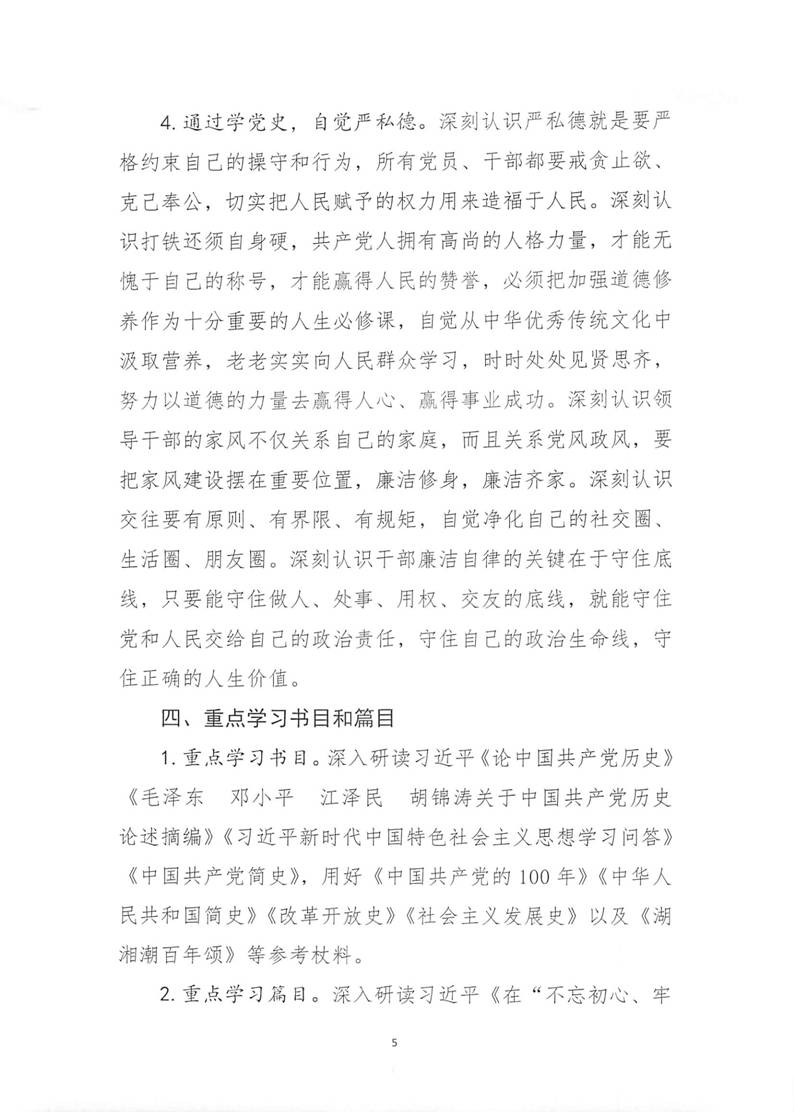 4. 通过学党史，自觉严私德。深刻认识严私德就是要严格约束自己的操守和行为，所有党员、干部都要戒贪止欲、克己奉公，切实把人民赋予的权力用来造福于人民。深刻认识打铁还须自身硬，共产党人拥有高尚的人格力量，才能无愧于自己的称号，才能赢得人民的赞誉，必须把加强道德修养作为十分重要的人生必修课，自觉从中华优秀传统文化中汲取营养，老老实实向人民群众学习，时时处处见贤思齐，努力以道德的力量去赢得人心、赢得事业成功。深刻认识领导干部的家风不仅关系自己的家庭，而且关系党风政风，要把家风建设摆在重要位置，廉洁修身，廉洁齐家。深刻认识交往要有原则、有界限、有规矩，自觉净化自己的社交圈、生活圈、朋友圈。深刻认识干部廉洁自律的关键在于守住底线，只要能守住做人、处事、用权、交友的底线，就能守住党和人民交给自己的政治责任，守住自己的政治生命线，守住正确的人生价值。

四、重点学习书目和篇目

1. 重点学习书目。深入研读习近平《论中国共产党历史》《毛泽东　邓小平　江泽民　胡锦涛关于中国共产党历史论述摘编》《习近平新时代中国特色社会主义思想学习问答》《中国共产党简史》，用好《中国共产党的100年》《中华人民共和国简史》《改革开放史》《社会主义发展史》以及《湖湘潮百年颂》等参考材料。

2. 重点学习篇目。深入研读习近平《在“不忘初心、牢

5